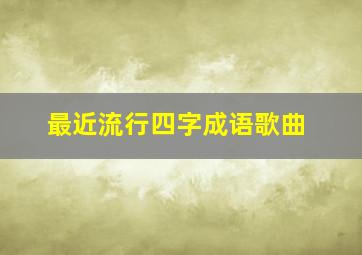 最近流行四字成语歌曲